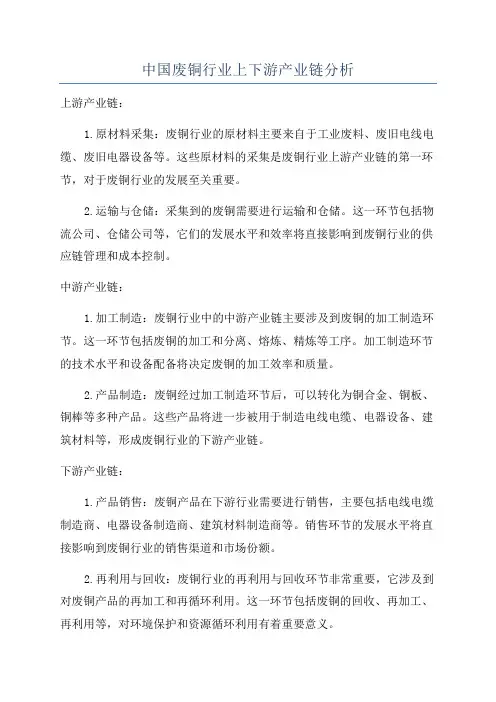 中国废铜行业上下游产业链分析

上游产业链：

1.原材料采集：废铜行业的原材料主要来自于工业废料、废旧电线电缆、废旧电器设备等。这些原材料的采集是废铜行业上游产业链的第一环节，对于废铜行业的发展至关重要。

2.运输与仓储：采集到的废铜需要进行运输和仓储。这一环节包括物流公司、仓储公司等，它们的发展水平和效率将直接影响到废铜行业的供应链管理和成本控制。

中游产业链：

1.加工制造：废铜行业中的中游产业链主要涉及到废铜的加工制造环节。这一环节包括废铜的加工和分离、熔炼、精炼等工序。加工制造环节的技术水平和设备配备将决定废铜的加工效率和质量。

2.产品制造：废铜经过加工制造环节后，可以转化为铜合金、铜板、铜棒等多种产品。这些产品将进一步被用于制造电线电缆、电器设备、建筑材料等，形成废铜行业的下游产业链。

下游产业链：

1.产品销售：废铜产品在下游行业需要进行销售，主要包括电线电缆制造商、电器设备制造商、建筑材料制造商等。销售环节的发展水平将直接影响到废铜行业的销售渠道和市场份额。

2.再利用与回收：废铜行业的再利用与回收环节非常重要，它涉及到对废铜产品的再加工和再循环利用。这一环节包括废铜的回收、再加工、再利用等，对环境保护和资源循环利用有着重要意义。